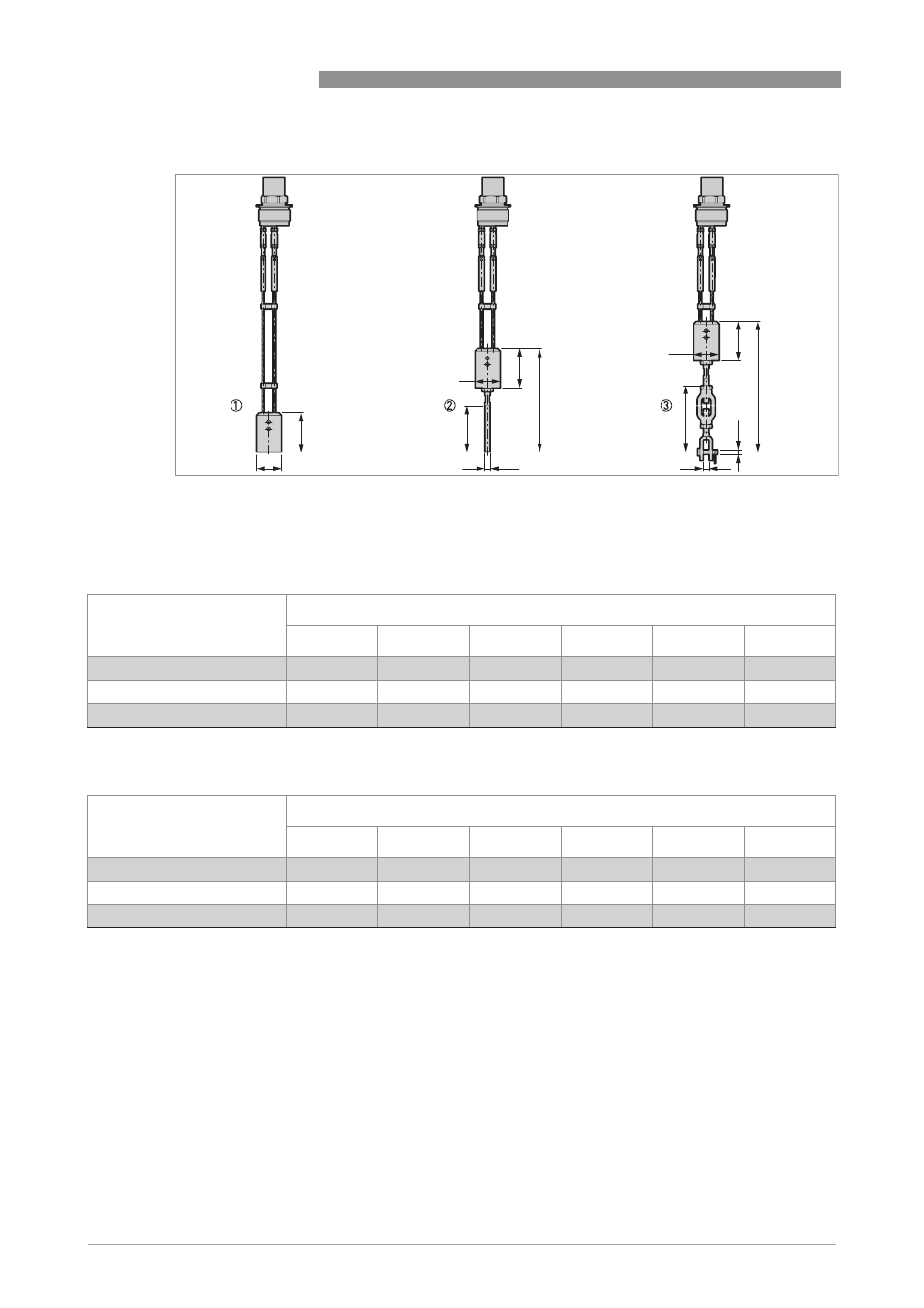 ①

②

③